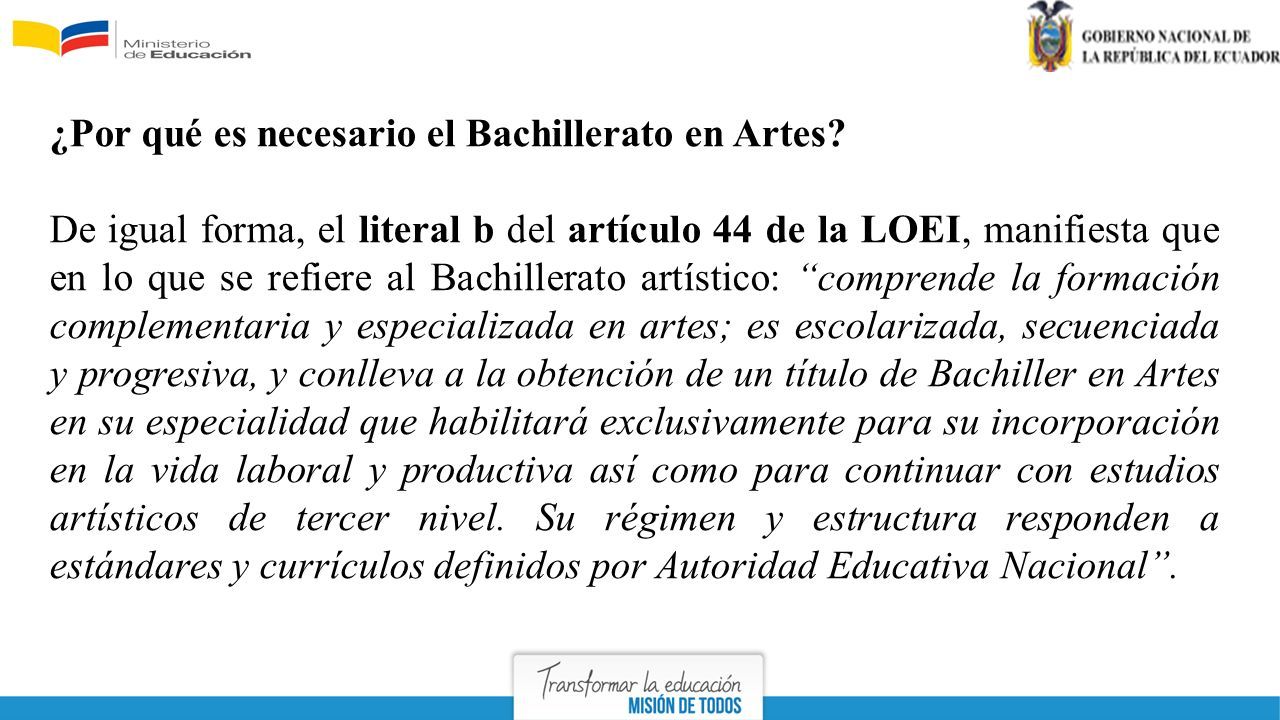 Ministerio de Educación

GOBIERNO NACIONAL DE LA REPÚBLICA DEL ECUADOR

¿Por qué es necesario el Bachillerato en Artes?

De igual forma, el literal b del artículo 44 de la LOEI, manifiesta que en lo que se refiere al Bachillerato artístico: “comprende la formación complementaria y especializada en artes; es escolarizada, secuenciada y progresiva, y conlleva a la obtención de un título de Bachiller en Artes en su especialidad que habilitará exclusivamente para su incorporación en la vida laboral y productiva así como para continuar con estudios artísticos de tercer nivel. Su régimen y estructura responden a estándares y currículos definidos por Autoridad Educativa Nacional”.

Transformar la educación
MISIÓN DE TODOS